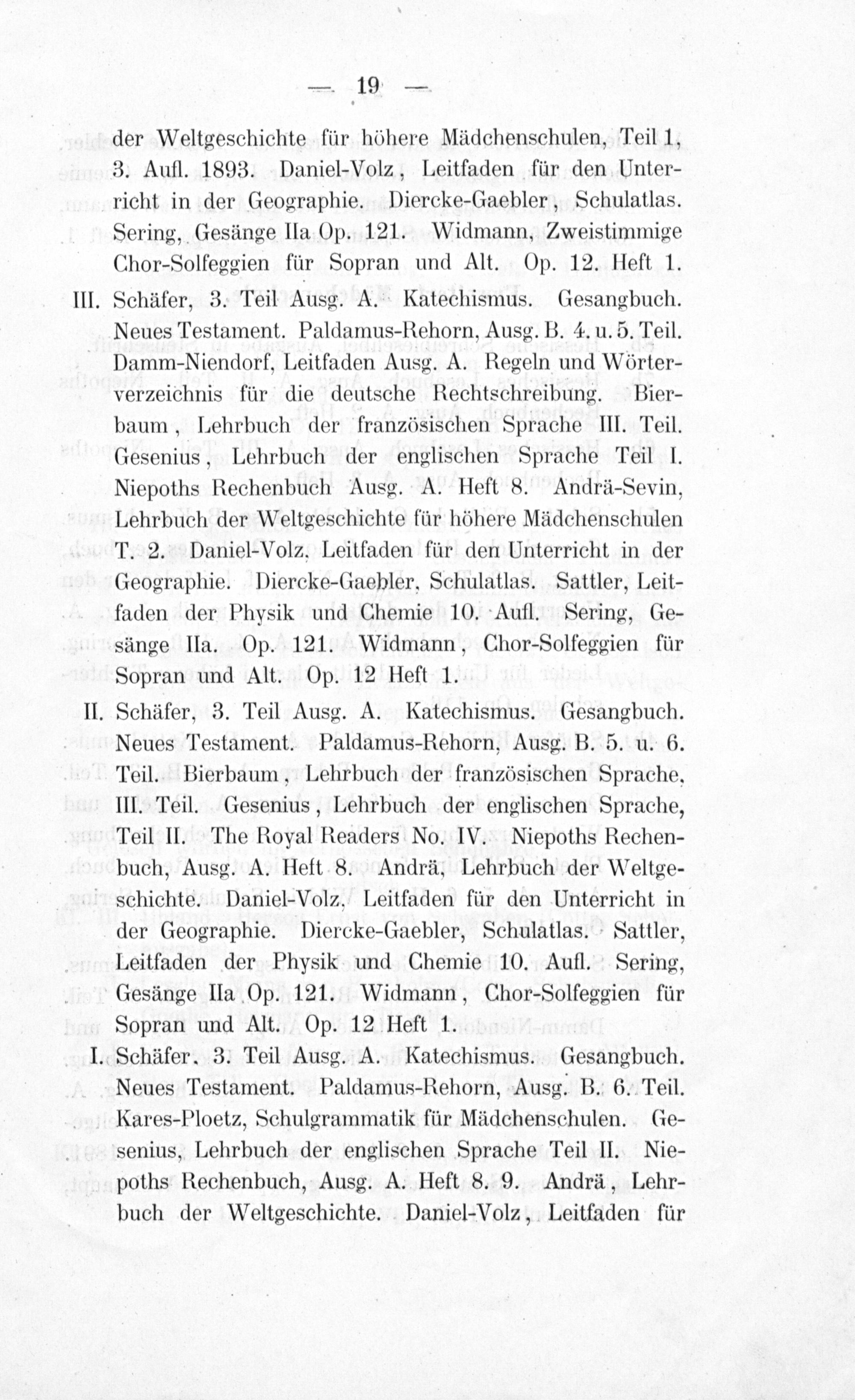 — 19 —

der Weltgeschichte für höhere Mädchenschulen, Teil 1, 3. Aufl. 1893. Daniel-Volz, Leitfaden für den Unterricht in der Geographie. Diercke-Gaebler, Schulatlas. Sering, Gesänge IIa Op. 121. Widmann, Zweistimmige Chor-Solfeggien für Sopran und Alt. Op. 12. Heft 1.

III. Schäfer, 3. Teil Ausg. A. Katechismus. Gesangbuch. Neues Testament. Paldamus-Rehorn, Ausg. B. 4. u. 5. Teil. Damm-Niendorf, Leitfaden Ausg. A. Regeln und Wörterverzeichnis für die deutsche Rechtschreibung. Bierbaum, Lehrbuch der französischen Sprache III. Teil. Gesenius, Lehrbuch der englischen Sprache Teil I. Niepoths Rechenbuch Ausg. A. Heft 8. Andrä-Sevin, Lehrbuch der Weltgeschichte für höhere Mädchenschulen T. 2. Daniel-Volz, Leitfaden für den Unterricht in der Geographie. Diercke-Gaebler, Schulatlas. Sattler, Leitfaden der Physik und Chemie 10. Aufl. Sering, Gesänge IIa. Op. 121. Widmann, Chor-Solfeggien für Sopran und Alt. Op. 12 Heft 1.

II. Schäfer, 3. Teil Ausg. A. Katechismus. Gesangbuch. Neues Testament. Paldamus-Rehorn, Ausg. B. 5. u. 6. Teil. Bierbaum, Lehrbuch der französischen Sprache, III. Teil. Gesenius, Lehrbuch der englischen Sprache, Teil II. The Royal Readers No. IV. Niepoths Rechenbuch, Ausg. A. Heft 8. Andrä, Lehrbuch der Weltgeschichte. Daniel-Volz, Leitfaden für den Unterricht in der Geographie. Diercke-Gaebler, Schulatlas. Sattler, Leitfaden der Physik und Chemie 10. Aufl. Sering, Gesänge IIa Op. 121. Widmann, Chor-Solfeggien für Sopran und Alt. Op. 12 Heft 1.

I. Schäfer. 3. Teil Ausg. A. Katechismus. Gesangbuch. Neues Testament. Paldamus-Rehorn, Ausg. B. 6. Teil. Kares-Ploetz, Schulgrammatik für Mädchenschulen. Gesenius, Lehrbuch der englischen Sprache Teil II. Niepoths Rechenbuch, Ausg. A. Heft 8. 9. Andrä, Lehrbuch der Weltgeschichte. Daniel-Volz, Leitfaden für